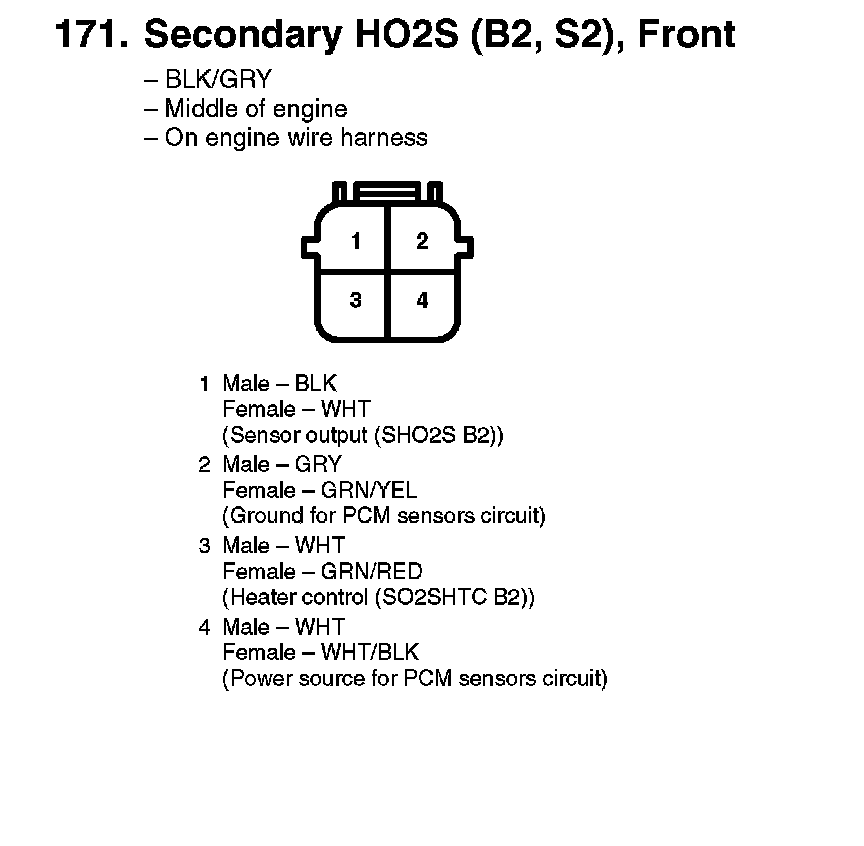 171. Secondary HO2S (B2, S2), Front

– BLK/GRY
– Middle of engine
– On engine wire harness

1
2
3
4

1 Male – BLK
Female – WHT
(Sensor output (SHO2S B2))

2 Male – GRY
Female – GRN/YEL
(Ground for PCM sensors circuit)

3 Male – WHT
Female – GRN/RED
(Heater control (SO2SHTC B2))

4 Male – WHT
Female – WHT/BLK
(Power source for PCM sensors circuit)